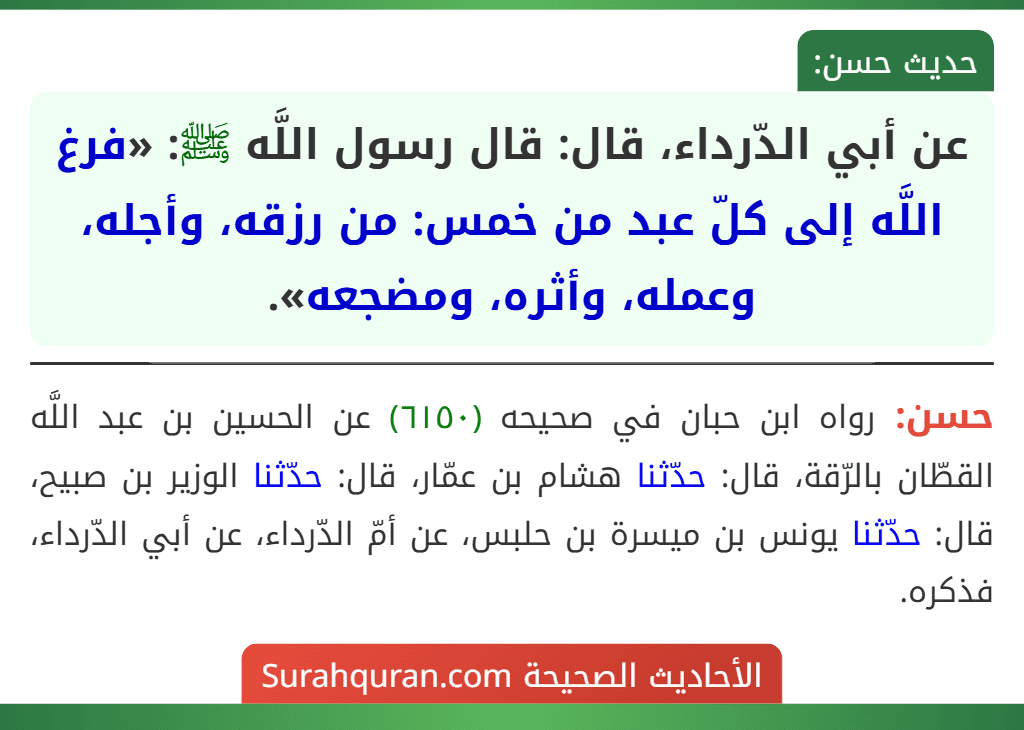 حديث حسن:

عن أبي الدّرداء، قال: قال رسول اللَّه ﷺ: «فرغ اللَّه إلى كلّ عبد من خمس: من رزقه، وأجله، وعمله، وأثره، ومضجعه».

حسن: رواه ابن حبان في صحيحه (٦١٥٠) عن الحسين بن عبد اللَّه القطّان بالرّقة، قال: حدّثنا هشام بن عمّار، قال: حدّثنا الوزير بن صبيح، قال: حدّثنا يونس بن ميسرة بن حلبس، عن أمّ الدّرداء، عن أبي الدّرداء، فذكره.

الأحاديث الصحيحة Surahquran.com